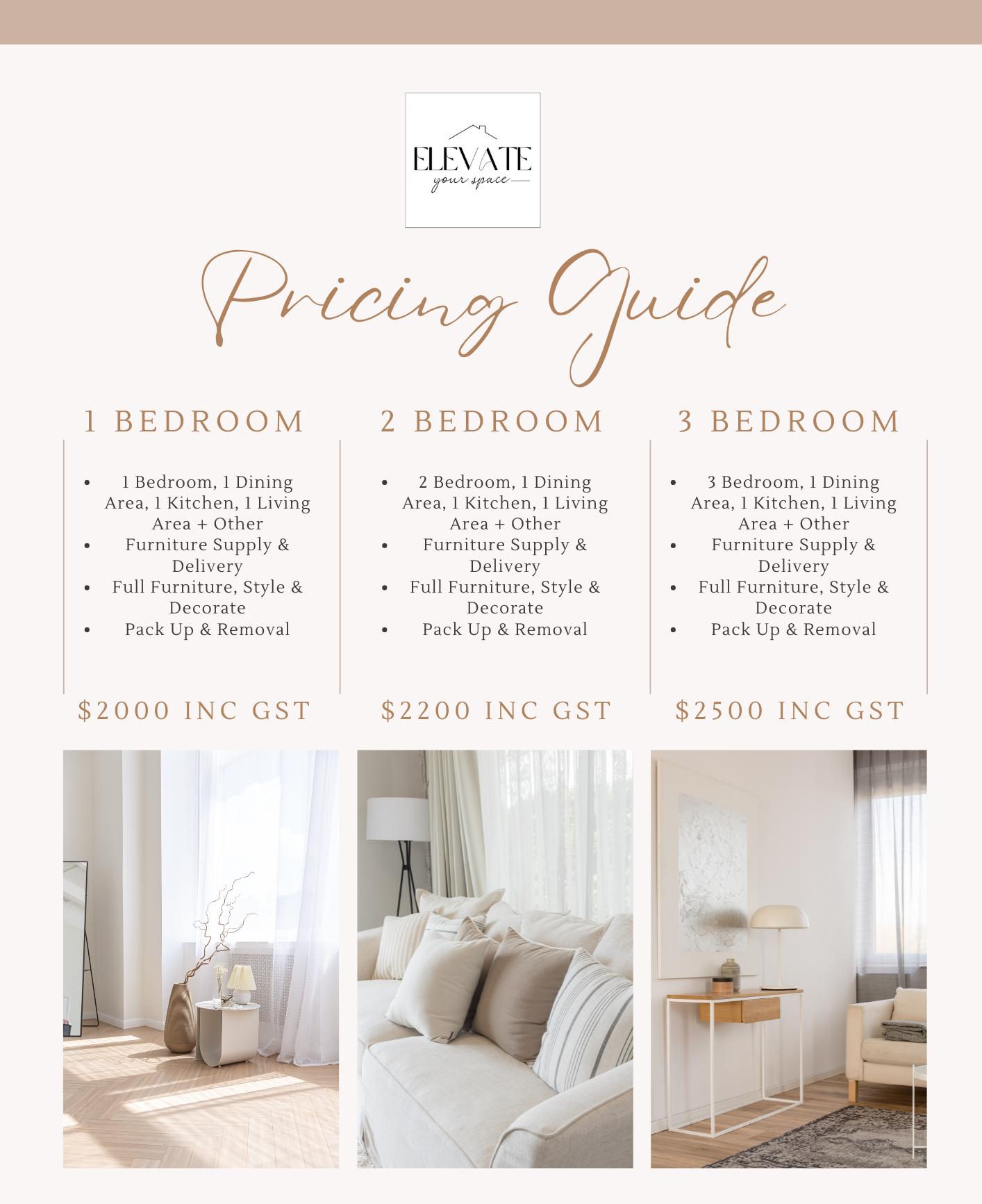 ELEVATE
your space

Pricing Guide

1 BEDROOM

- 1 Bedroom, 1 Dining Area, 1 Kitchen, 1 Living Area + Other
- Furniture Supply & Delivery
- Full Furniture, Style & Decorate
- Pack Up & Removal

$2000 INC GST

2 BEDROOM

- 2 Bedroom, 1 Dining Area, 1 Kitchen, 1 Living Area + Other
- Furniture Supply & Delivery
- Full Furniture, Style & Decorate
- Pack Up & Removal

$2200 INC GST

3 BEDROOM

- 3 Bedroom, 1 Dining Area, 1 Kitchen, 1 Living Area + Other
- Furniture Supply & Delivery
- Full Furniture, Style & Decorate
- Pack Up & Removal

$2500 INC GST